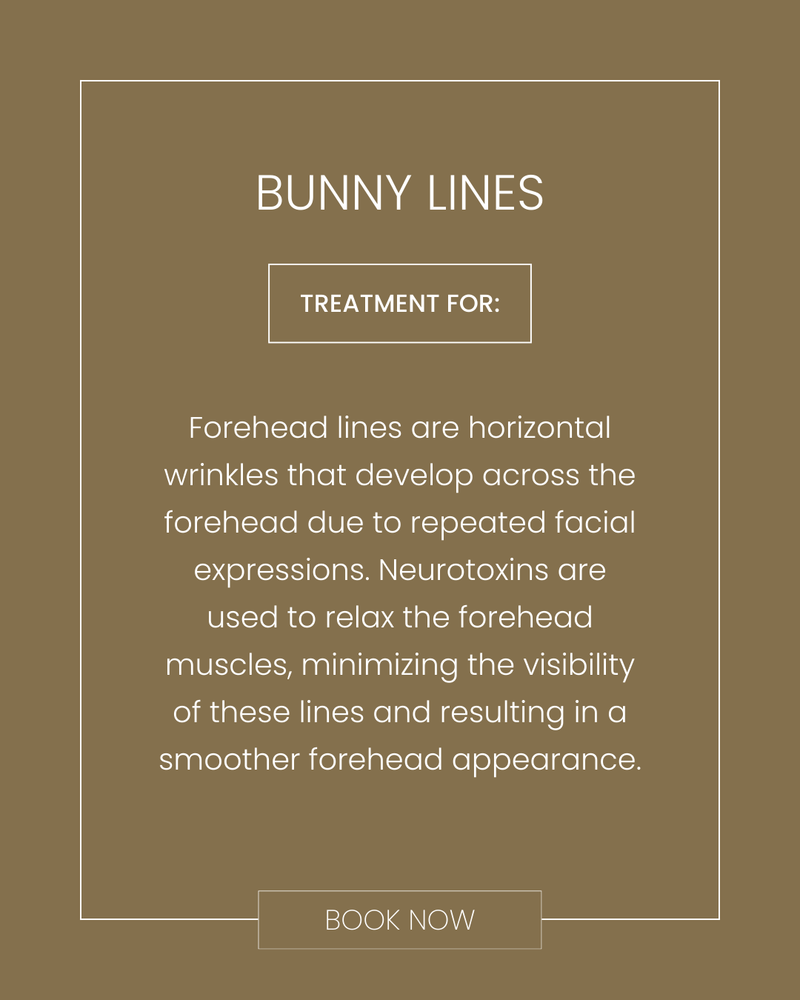 BUNNY LINES

TREATMENT FOR:

Forehead lines are horizontal wrinkles that develop across the forehead due to repeated facial expressions. Neurotoxins are used to relax the forehead muscles, minimizing the visibility of these lines and resulting in a smoother forehead appearance.

BOOK NOW